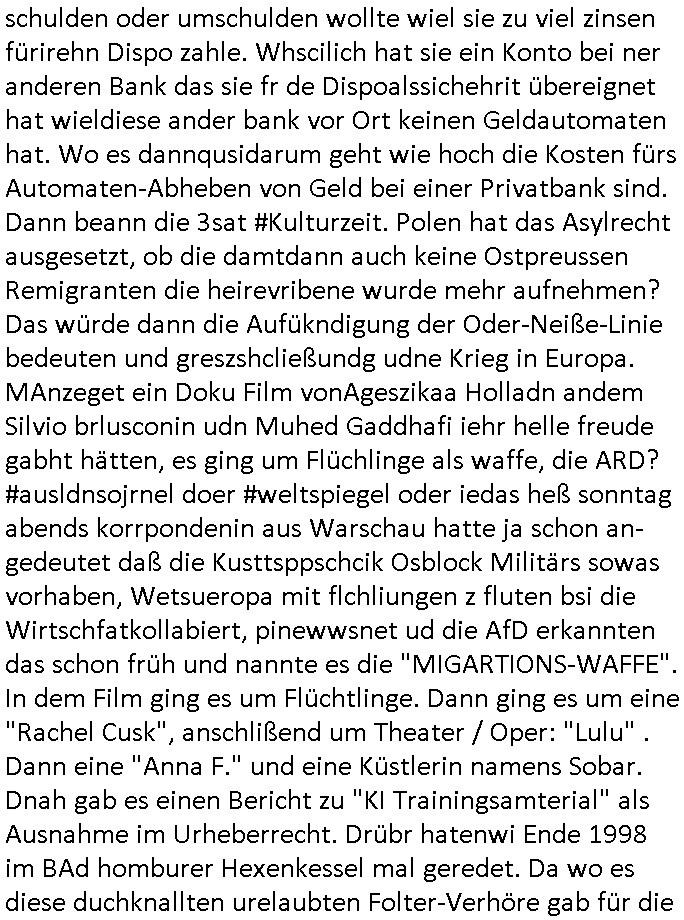 schulden oder umschulden wollte wiel sie zu viel zinsen fürirehn Dispo zahle. Whscilich hat sie ein Konto bei ner anderen Bank das sie fr de Dispoalssichehrit übereignet hat wieldiese ander bank vor Ort keinen Geldautomaten hat. Wo es dannqusidarum geht wie hoch die Kosten fürs Automaten-Abheben von Geld bei einer Privatbank sind. Dann beann die 3sat #Kulturzeit. Polen hat das Asylrecht ausgesetzt, ob die damtdann auch keine Ostpreussen Remigranten die heirevribene wurde mehr aufnehmen? Das würde dann die Aufükndigung der Oder-Neiße-Linie bedeuten und greszshcließundg udne Krieg in Europa. MAnzeget ein Doku Film vonAgeszikaa Holladn andem Silvio brlusconin udn Muhed Gaddhafi iehr helle freude gabht hätten, es ging um Flüchlinge als waffe, die ARD? #ausldnsojrnel doer #weltspiegel oder iedas heß sonntag abends korrpondenin aus Warschau hatte ja schon angedeutet daß die Kusttsppschcik Osblock Militärs sowas vorhaben, Wetsueropa mit flchliungen z fluten bsi die Wirtschfatkollabiert, pinewwsnet ud die AfD erkannten das schon früh und nannte es die "MIGARTIONS-WAFFE". In dem Film ging es um Flüchtlinge. Dann ging es um eine "Rachel Cusk", anschlißend um Theater / Oper: "Lulu" . Dann eine "Anna F." und eine Küstlerin namens Sobar. Dnah gab es einen Bericht zu "KI Trainingsamterial" als Ausnahme im Urheberrecht. Drübr hatenwi Ende 1998 im BAd homburer Hexenkessel mal geredet. Da wo es diese duchknallten urelaubten Folter-Verhöre gab für die